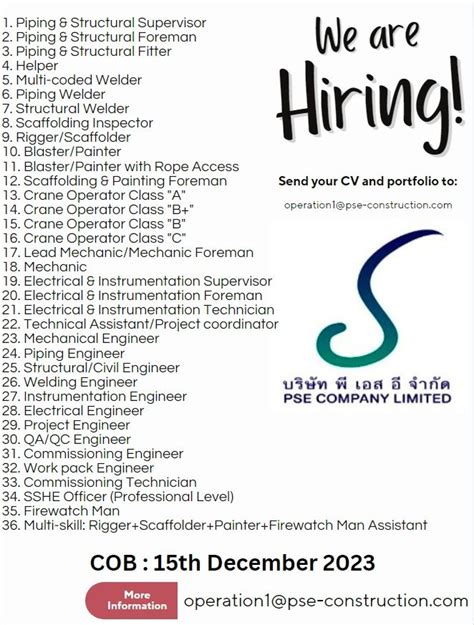 1. Piping & Structural Supervisor
2. Piping & Structural Foreman
3. Piping & Structural Fitter
4. Helper
5. Multi-coded Welder
6. Piping Welder
7. Structural Welder
8. Scaffolding Inspector
9. Rigger/Scaffolder
10. Blaster/Painter
11. Blaster/Painter with Rope Access
12. Scaffolding & Painting Foreman
13. Crane Operator Class "A"
14. Crane Operator Class "B+"
15. Crane Operator Class "B"
16. Crane Operator Class "C"
17. Lead Mechanic/Mechanic Foreman
18. Mechanic
19. Electrical & Instrumentation Supervisor
20. Electrical & Instrumentation Foreman
21. Electrical & Instrumentation Technician
22. Technical Assistant/Project coordinator
23. Mechanical Engineer
24. Piping Engineer
25. Structural/Civil Engineer
26. Welding Engineer
27. Instrumentation Engineer
28. Electrical Engineer
29. Project Engineer
30. QA/QC Engineer
31. Commissioning Engineer
32. Work pack Engineer
33. Commissioning Technician
34. SSHE Officer (Professional Level)
35. Firewatch Man
36. Multi-skill: Rigger+Scaffolder+Painter+Firewatch Man Assistant

We are Hiring!

Send your CV and portfolio to:

operation1@pse-construction.com

บริษัท พี เอส อี จำกัด
PSE COMPANY LIMITED

COB : 15th December 2023

More Information

operation1@pse-construction.com